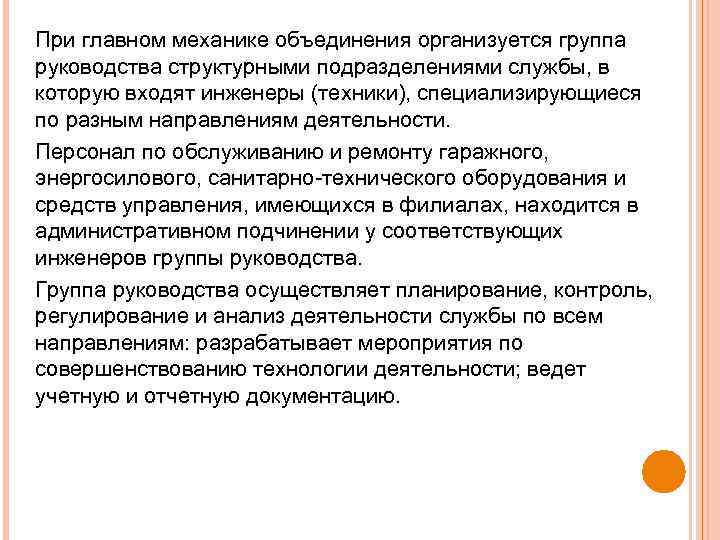 При главном механике объединения организуется группа руководства структурными подразделениями службы, в которую входят инженеры (техники), специализирующиеся по разным направлениям деятельности.

Персонал по обслуживанию и ремонту гаражного, энергосилового, санитарно-технического оборудования и средств управления, имеющихся в филиалах, находится в административном подчинении у соответствующих инженеров группы руководства.

Группа руководства осуществляет планирование, контроль, регулирование и анализ деятельности службы по всем направлениям: разрабатывает мероприятия по совершенствованию технологии деятельности; ведет учетную и отчетную документацию.